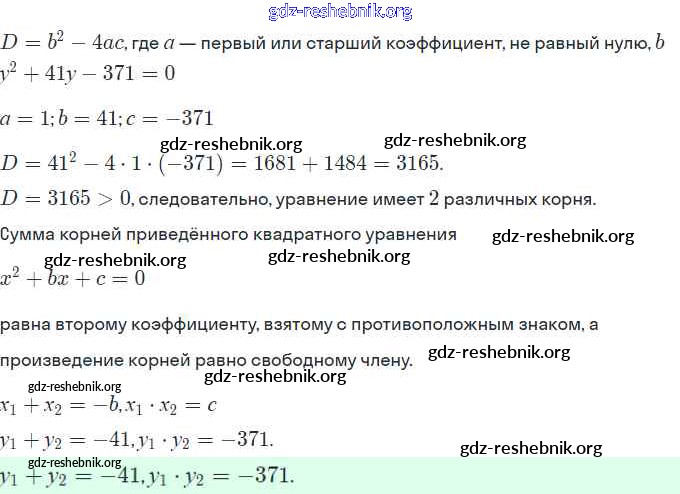 gdz-reshebnik.org

$D = b^2 - 4ac$, где $a$ — первый или старший коэффициент, не равный нулю, $b$

$y^2 + 41y - 371 = 0$

$a = 1; b = 41; c = -371$

gdz-reshebnik.org gdz-reshebnik.org

$D = 41^2 - 4 \cdot 1 \cdot (-371) = 1681 + 1484 = 3165.$

$D = 3165 > 0$, следовательно, уравнение имеет $2$ различных корня.

Сумма корней приведённого квадратного уравнения gdz-reshebnik.org

gdz-reshebnik.org gdz-reshebnik.org

$x^2 + bx + c = 0$

равна второму коэффициенту, взятому с противоположным знаком, а

произведение корней равно свободному члену. gdz-reshebnik.org

gdz-reshebnik.org gdz-reshebnik.org

$x_1 + x_2 = -b, x_1 \cdot x_2 = c$

$y_1 + y_2 = -41, y_1 \cdot y_2 = -371.$

gdz-reshebnik.org

gdz-reshebnik.org

$y_1 + y_2 = -41, y_1 \cdot y_2 = -371.$